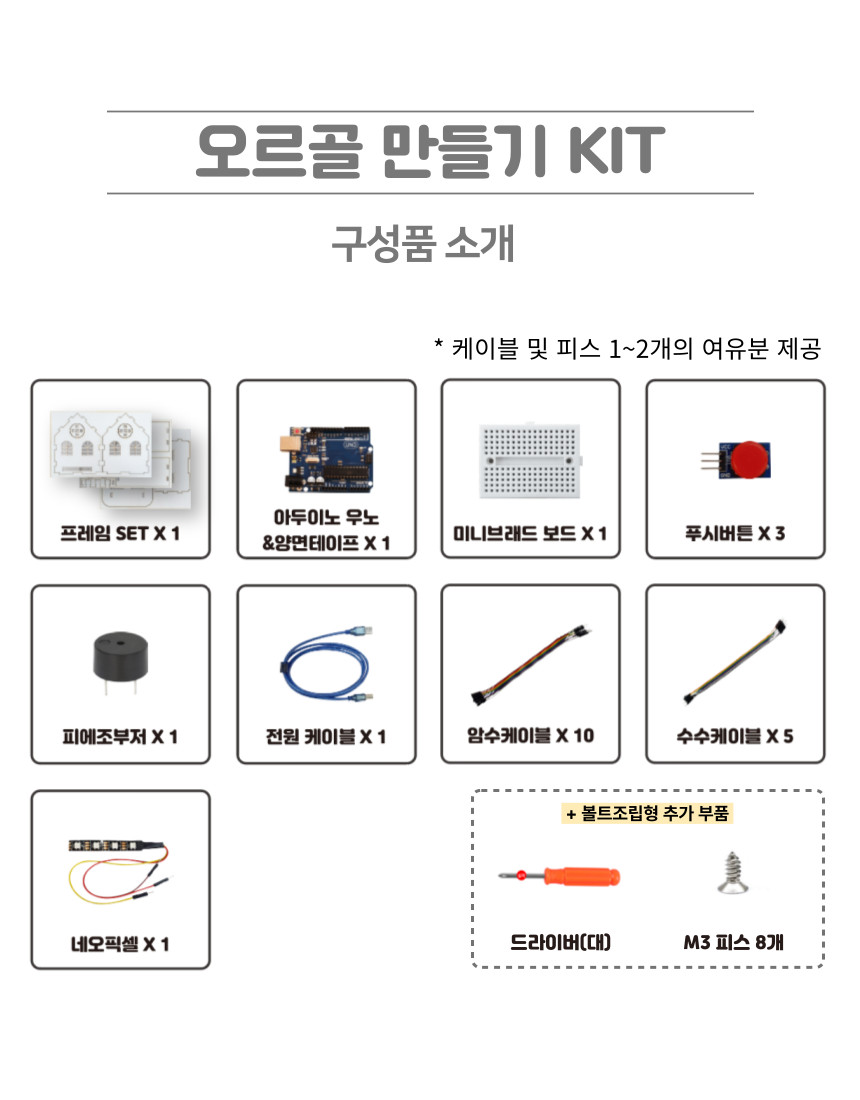 오르골 만들기 KIT

구성품 소개

* 케이블 및 피스 1~2개의 여유분 제공

프레임 SET X 1

아두이노 우노
&양면테이프 X 1

미니브래드 보드 X 1

푸시버튼 X 3

피에조부저 X 1

전원 케이블 X 1

암수케이블 X 10

수수케이블 X 5

네오픽셀 X 1

+ 볼트조립형 추가 부품

드라이버(대)

M3 피스 8개